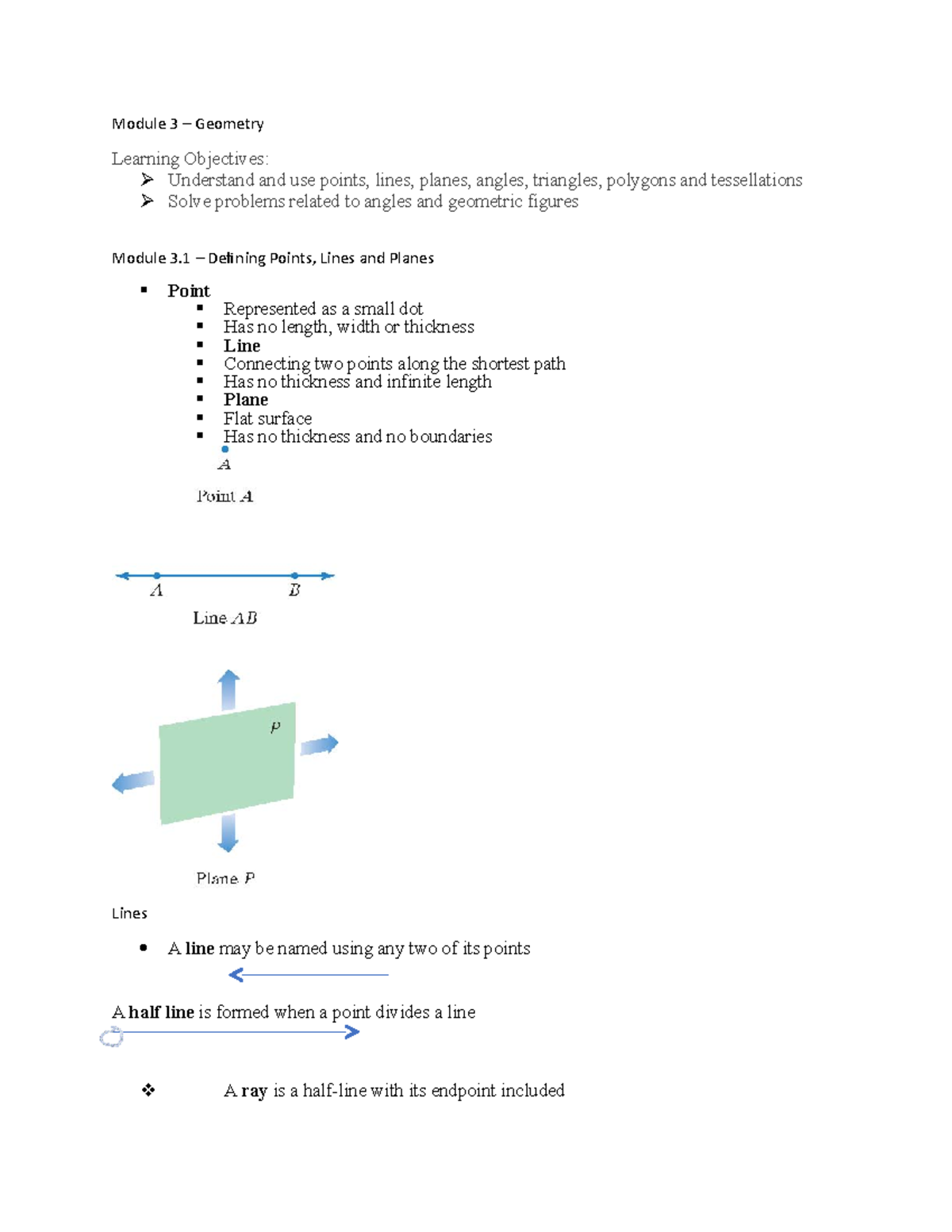 Module 3 – Geometry

Learning Objectives:
➢ Understand and use points, lines, planes, angles, triangles, polygons and tessellations
➢ Solve problems related to angles and geometric figures

Module 3.1 – Defining Points, Lines and Planes

▪ **Point**
▪ Represented as a small dot
▪ Has no length, width or thickness
▪ **Line**
▪ Connecting two points along the shortest path
▪ Has no thickness and infinite length
▪ **Plane**
▪ Flat surface
▪ Has no thickness and no boundaries

$A$

Point $A$

$A$ $B$

Line $AB$

$P$

Plane $P$

Lines

• A **line** may be named using any two of its points

A **half line** is formed when a point divides a line

❖ A **ray** is a half-line with its endpoint included